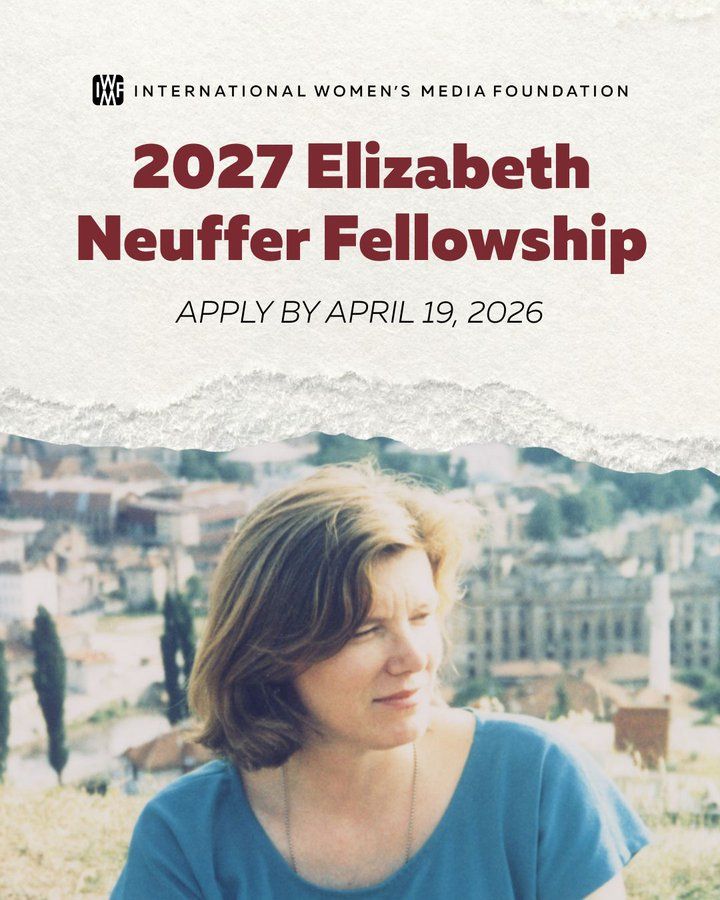 IWMF INTERNATIONAL WOMEN'S MEDIA FOUNDATION

2027 Elizabeth Neuffer Fellowship

APPLY BY APRIL 19, 2026